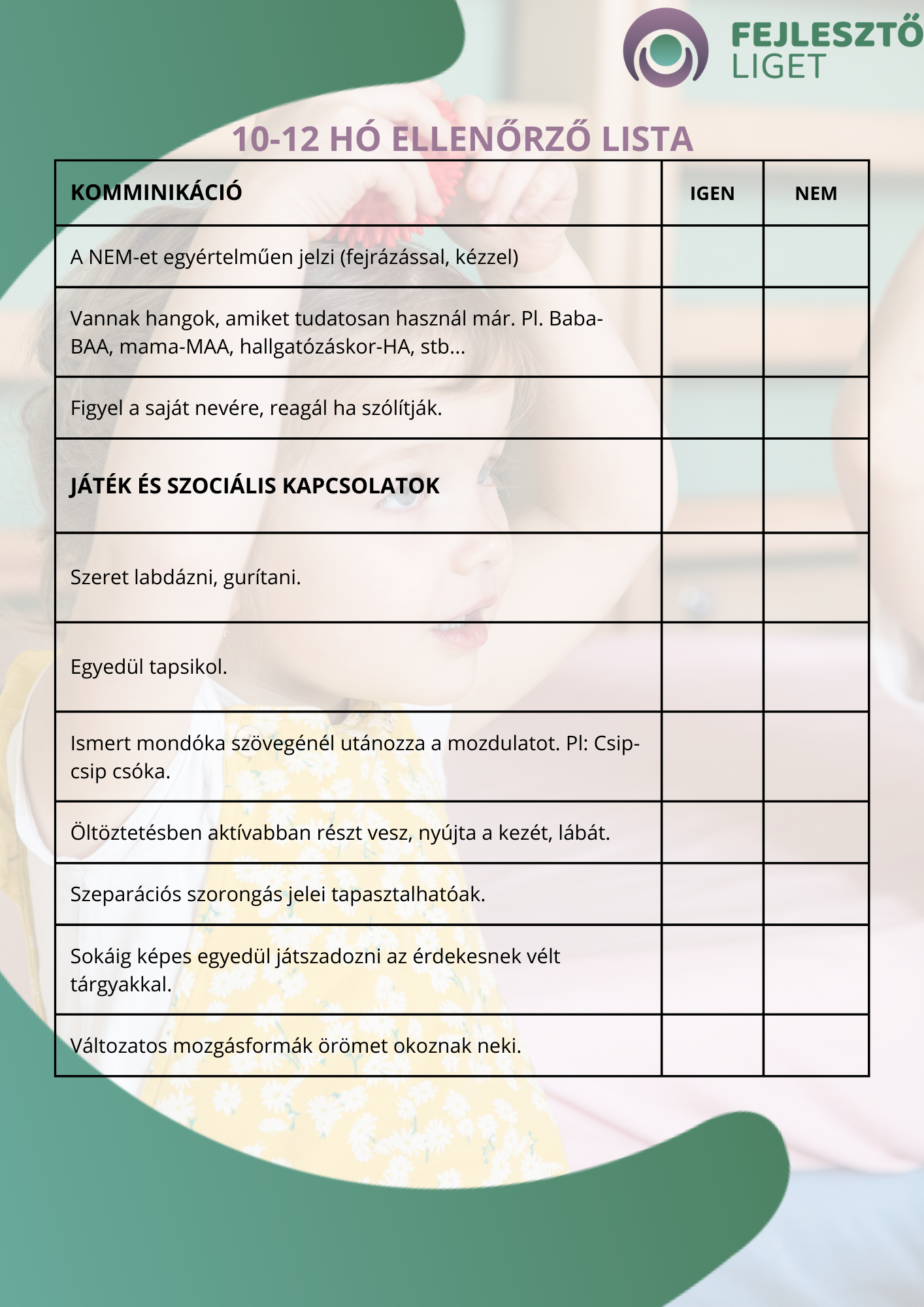 FEJLESZTŐ LIGET

10-12 HÓ ELLENŐRZŐ LISTA

| KOMMINIKÁCIÓ | IGEN | NEM |
|---|---|---|
| A NEM-et egyértelműen jelzi (fejrázással, kézzel) | | |
| Vannak hangok, amiket tudatosan használ már. Pl. Baba-BAA, mama-MAA, hallgatózáskor-HA, stb... | | |
| Figyel a saját nevére, reagál ha szólítják. | | |
| JÁTÉK ÉS SZOCIÁLIS KAPCSOLATOK | | |
| Szeret labdázni, gurítani. | | |
| Egyedül tapsikol. | | |
| Ismert mondóka szövegénél utánozza a mozdulatot. Pl: Csip-csip csóka. | | |
| Öltöztetésben aktívabban részt vesz, nyújta a kezét, lábát. | | |
| Szeparációs szorongás jelei tapasztalhatóak. | | |
| Sokáig képes egyedül játszadozni az érdekesnek vélt tárgyakkal. | | |
| Változatos mozgásformák örömet okoznak neki. | | |